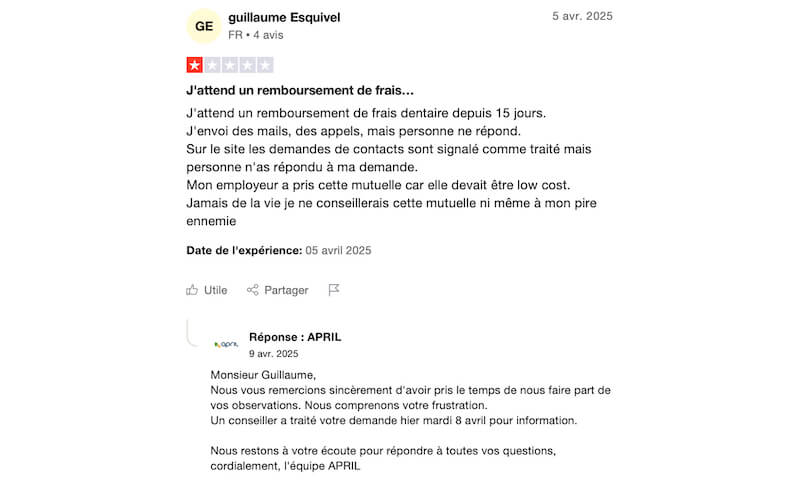 GE
guillaume Esquivel
FR • 4 avis
5 avr. 2025

J'attend un remboursement de frais…

J'attend un remboursement de frais dentaire depuis 15 jours.
J'envoi des mails, des appels, mais personne ne répond.
Sur le site les demandes de contacts sont signalé comme traité mais personne n'as répondu à ma demande.
Mon employeur a pris cette mutuelle car elle devait être low cost.
Jamais de la vie je ne conseillerais cette mutuelle ni même à mon pire ennemie

Date de l'expérience: 05 avril 2025

Utile
Partager

april
Réponse : APRIL
9 avr. 2025

Monsieur Guillaume,
Nous vous remercions sincèrement d'avoir pris le temps de nous faire part de vos observations. Nous comprenons votre frustration.
Un conseiller a traité votre demande hier mardi 8 avril pour information.

Nous restons à votre écoute pour répondre à toutes vos questions, cordialement, l'équipe APRIL